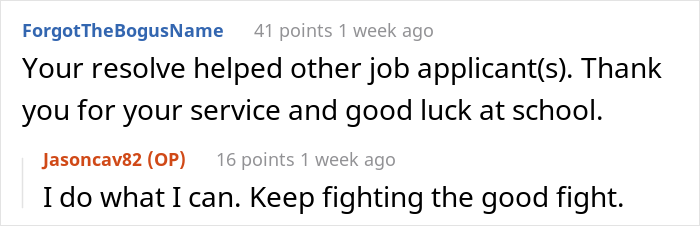 ForgotTheBogusName 41 points 1 week ago

Your resolve helped other job applicant(s). Thank you for your service and good luck at school.

Jasoncav82 (OP) 16 points 1 week ago

I do what I can. Keep fighting the good fight.